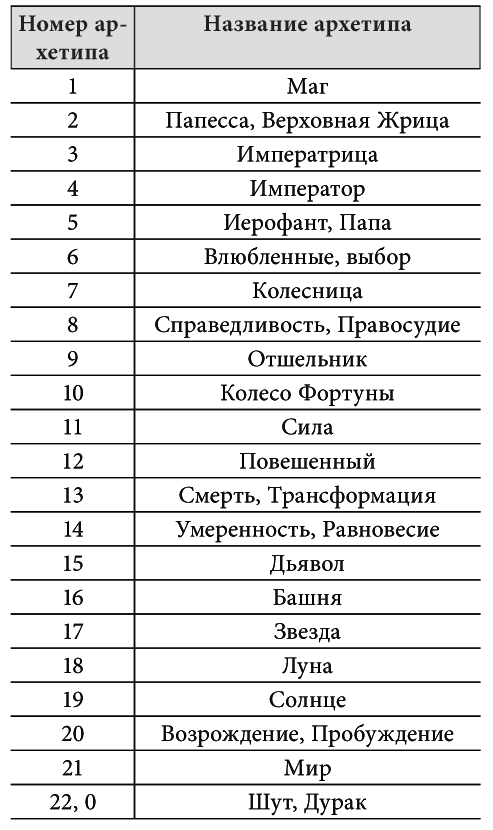 | Номер архетипа | Название архетипа |
|---|---|
| 1 | Маг |
| 2 | Папесса, Верховная Жрица |
| 3 | Императрица |
| 4 | Император |
| 5 | Иерофант, Папа |
| 6 | Влюбленные, выбор |
| 7 | Колесница |
| 8 | Справедливость, Правосудие |
| 9 | Отшельник |
| 10 | Колесо Фортуны |
| 11 | Сила |
| 12 | Повешенный |
| 13 | Смерть, Трансформация |
| 14 | Умеренность, Равновесие |
| 15 | Дьявол |
| 16 | Башня |
| 17 | Звезда |
| 18 | Луна |
| 19 | Солнце |
| 20 | Возрождение, Пробуждение |
| 21 | Мир |
| 22, 0 | Шут, Дурак |